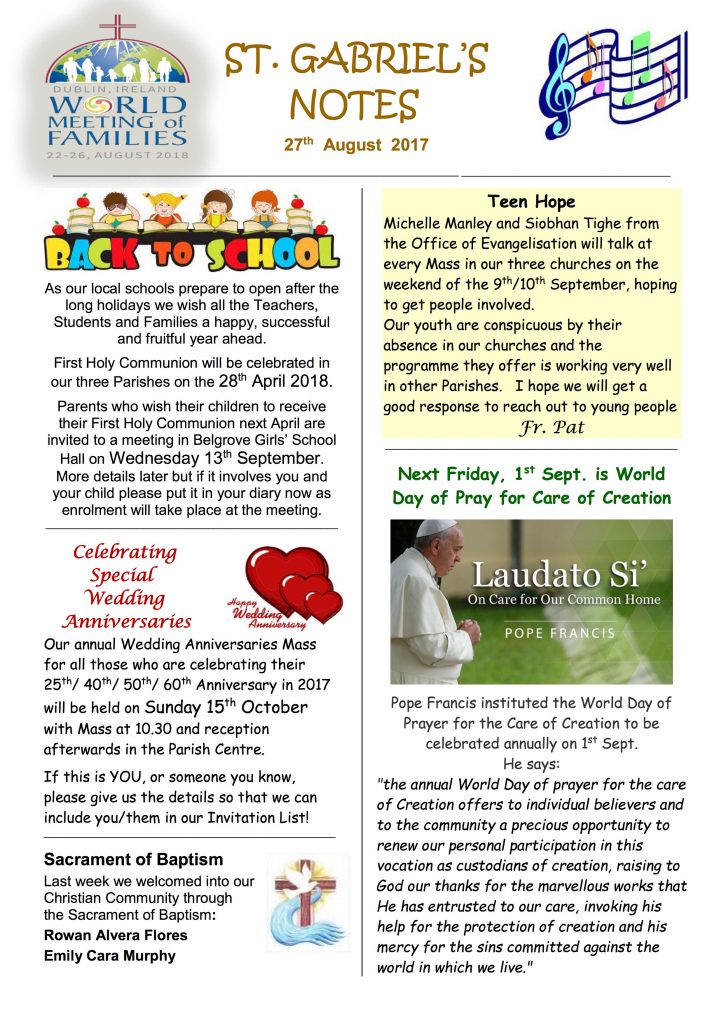 DUBLIN, IRELAND WORLD MEETING of FAMILIES 22-26, AUGUST 2018

ST. GABRIEL'S NOTES

27$^{th}$ August 2017

BACK TO SCHOOL

As our local schools prepare to open after the long holidays we wish all the Teachers, Students and Families a happy, successful and fruitful year ahead.

First Holy Communion will be celebrated in our three Parishes on the 28$^{th}$ April 2018.

Parents who wish their children to receive their First Holy Communion next April are invited to a meeting in Belgrove Girls' School Hall on Wednesday 13$^{th}$ September. More details later but if it involves you and your child please put it in your diary now as enrolment will take place at the meeting.

Celebrating Special Wedding Anniversaries

Happy Wedding Anniversary

Our annual Wedding Anniversaries Mass for all those who are celebrating their 25$^{th}$/ 40$^{th}$/ 50$^{th}$/ 60$^{th}$ Anniversary in 2017 will be held on Sunday 15$^{th}$ October with Mass at 10.30 and reception afterwards in the Parish Centre.

If this is YOU, or someone you know, please give us the details so that we can include you/them in our Invitation List!

Sacrament of Baptism

Last week we welcomed into our Christian Community through the Sacrament of Baptism:

Rowan Alvera Flores

Emily Cara Murphy

Teen Hope

Michelle Manley and Siobhan Tighe from the Office of Evangelisation will talk at every Mass in our three churches on the weekend of the 9$^{th}$/10$^{th}$ September, hoping to get people involved.

Our youth are conspicuous by their absence in our churches and the programme they offer is working very well in other Parishes. I hope we will get a good response to reach out to young people

Fr. Pat

Next Friday, 1$^{st}$ Sept. is World Day of Pray for Care of Creation

Laudato Si'
On Care for Our Common Home
POPE FRANCIS

Pope Francis instituted the World Day of Prayer for the Care of Creation to be celebrated annually on 1$^{st}$ Sept.
He says:
"the annual World Day of prayer for the care of Creation offers to individual believers and to the community a precious opportunity to renew our personal participation in this vocation as custodians of creation, raising to God our thanks for the marvellous works that He has entrusted to our care, invoking his help for the protection of creation and his mercy for the sins committed against the world in which we live."